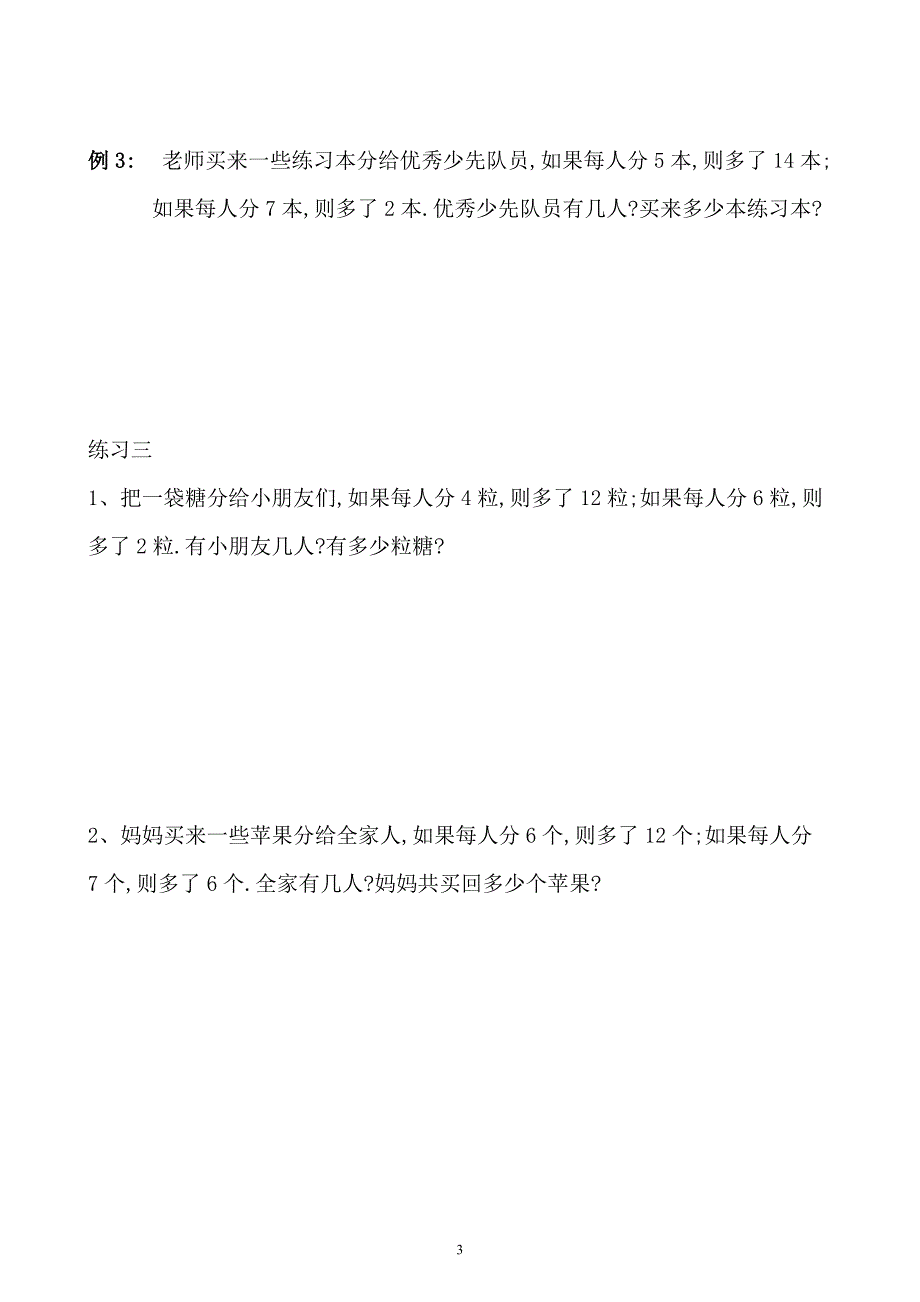 例 3：  老师买来一些练习本分给优秀少先队员,如果每人分 5 本,则多了 14 本;如果每人分 7 本,则多了 2 本.优秀少先队员有几人?买来多少本练习本?

练习三

1、把一袋糖分给小朋友们,如果每人分 4 粒,则多了 12 粒;如果每人分 6 粒,则多了 2 粒.有小朋友几人?有多少粒糖?

2、妈妈买来一些苹果分给全家人,如果每人分 6 个,则多了 12 个;如果每人分 7 个,则多了 6 个.全家有几人?妈妈共买回多少个苹果?

3